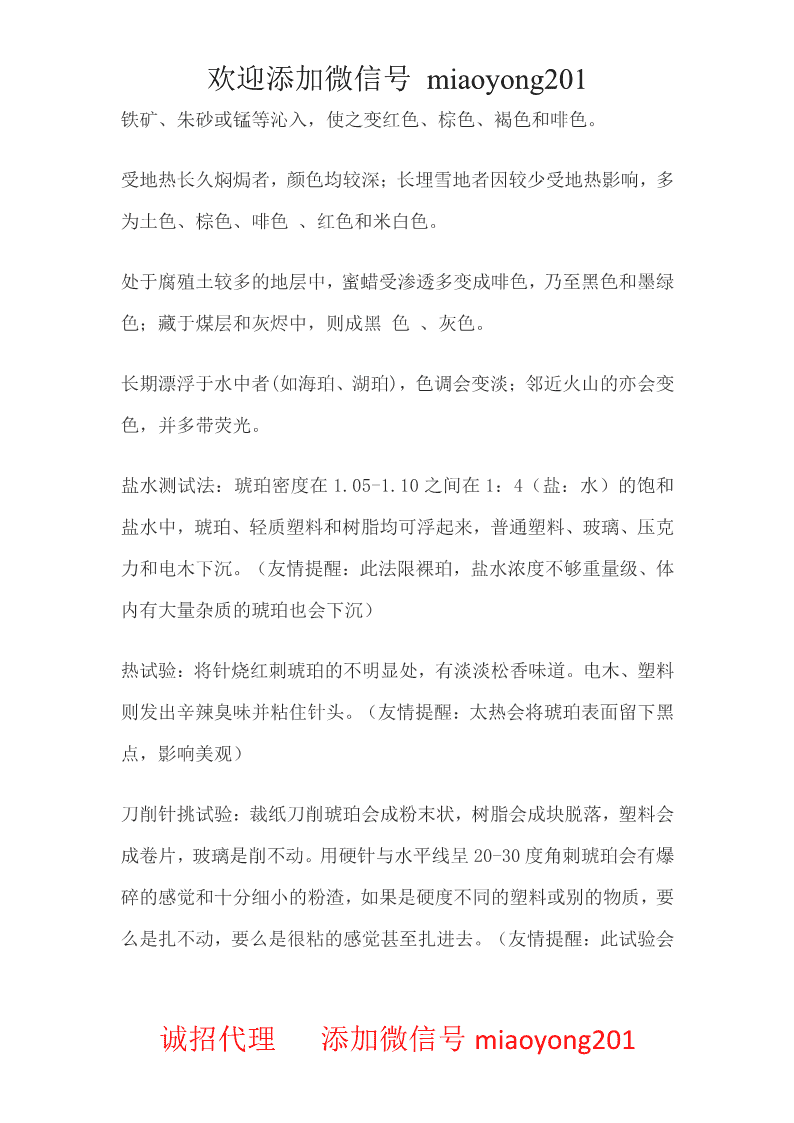 欢迎添加微信号 miaoyong201

铁矿、朱砂或锰等沁入，使之变红色、棕色、褐色和啡色。

受地热长久焖焗者，颜色均较深；长埋雪地者因较少受地热影响，多为土色、棕色、啡色 、红色和米白色。

处于腐殖土较多的地层中，蜜蜡受渗透多变成啡色，乃至黑色和墨绿色；藏于煤层和灰烬中，则成黑 色 、灰色。

长期漂浮于水中者(如海珀、湖珀)，色调会变淡；邻近火山的亦会变色，并多带荧光。

盐水测试法：琥珀密度在 1.05-1.10 之间在 1：4（盐：水）的饱和盐水中，琥珀、轻质塑料和树脂均可浮起来，普通塑料、玻璃、压克力和电木下沉。（友情提醒：此法限裸珀，盐水浓度不够重量级、体内有大量杂质的琥珀也会下沉）

热试验：将针烧红刺琥珀的不明显处，有淡淡松香味道。电木、塑料则发出辛辣臭味并粘住针头。（友情提醒：太热会将琥珀表面留下黑点，影响美观）

刀削针挑试验：裁纸刀削琥珀会成粉末状，树脂会成块脱落，塑料会成卷片，玻璃是削不动。用硬针与水平线呈 20-30 度角刺琥珀会有爆碎的感觉和十分细小的粉渣，如果是硬度不同的塑料或别的物质，要么是扎不动，要么是很粘的感觉甚至扎进去。（友情提醒：此试验会

诚招代理　添加微信号 miaoyong201